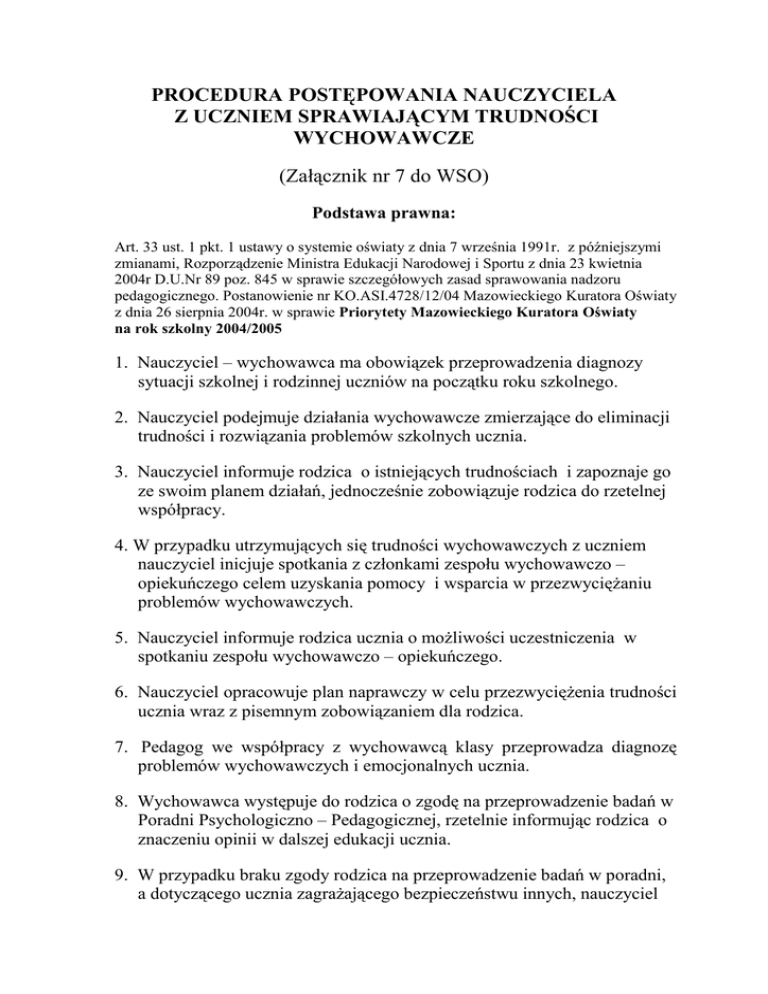 PROCEDURA POSTĘPOWANIA NAUCZYCIELA Z UCZNIEM SPRAWIAJĄCYM TRUDNOŚCI WYCHOWAWCZE

(Załącznik nr 7 do WSO)

Podstawa prawna:

Art. 33 ust. 1 pkt. 1 ustawy o systemie oświaty z dnia 7 września 1991r. z późniejszymi zmianami, Rozporządzenie Ministra Edukacji Narodowej i Sportu z dnia 23 kwietnia 2004r D.U.Nr 89 poz. 845 w sprawie szczegółowych zasad sprawowania nadzoru pedagogicznego. Postanowienie nr KO.ASI.4728/12/04 Mazowieckiego Kuratora Oświaty z dnia 26 sierpnia 2004r. w sprawie Priorytety Mazowieckiego Kuratora Oświaty na rok szkolny 2004/2005

1. Nauczyciel – wychowawca ma obowiązek przeprowadzenia diagnozy sytuacji szkolnej i rodzinnej uczniów na początku roku szkolnego.

2. Nauczyciel podejmuje działania wychowawcze zmierzające do eliminacji trudności i rozwiązania problemów szkolnych ucznia.

3. Nauczyciel informuje rodzica o istniejących trudnościach i zapoznaje go ze swoim planem działań, jednocześnie zobowiązuje rodzica do rzetelnej współpracy.

4. W przypadku utrzymujących się trudności wychowawczych z uczniem nauczyciel inicjuje spotkania z członkami zespołu wychowawczo – opiekuńczego celem uzyskania pomocy i wsparcia w przezwyciężaniu problemów wychowawczych.

5. Nauczyciel informuje rodzica ucznia o możliwości uczestniczenia w spotkaniu zespołu wychowawczo – opiekuńczego.

6. Nauczyciel opracowuje plan naprawczy w celu przezwyciężenia trudności ucznia wraz z pisemnym zobowiązaniem dla rodzica.

7. Pedagog we współpracy z wychowawcą klasy przeprowadza diagnozę problemów wychowawczych i emocjonalnych ucznia.

8. Wychowawca występuje do rodzica o zgodę na przeprowadzenie badań w Poradni Psychologiczno – Pedagogicznej, rzetelnie informując rodzica o znaczeniu opinii w dalszej edukacji ucznia.

9. W przypadku braku zgody rodzica na przeprowadzenie badań w poradni, a dotyczącego ucznia zagrażającego bezpieczeństwu innych, nauczyciel